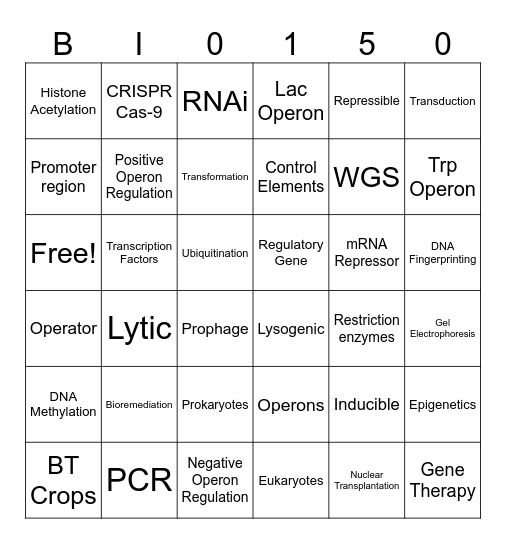 | B | I | 0 | 1 | 5 | 0 |
|---|---|---|---|---|---|
| Histone Acetylation | CRISPR Cas-9 | RNAi | Lac Operon | Repressible | Transduction |
| Promoter region | Positive Operon Regulation | Transformation | Control Elements | WGS | Trp Operon |
| Free! | Transcription Factors | Ubiquitination | Regulatory Gene | mRNA Repressor | DNA Fingerprinting |
| Operator | Lytic | Prophage | Lysogenic | Restriction enzymes | Gel Electrophoresis |
| DNA Methylation | Bioremediation | Prokaryotes | Operons | Inducible | Epigenetics |
| BT Crops | PCR | Negative Operon Regulation | Eukaryotes | Nuclear Transplantation | Gene Therapy |